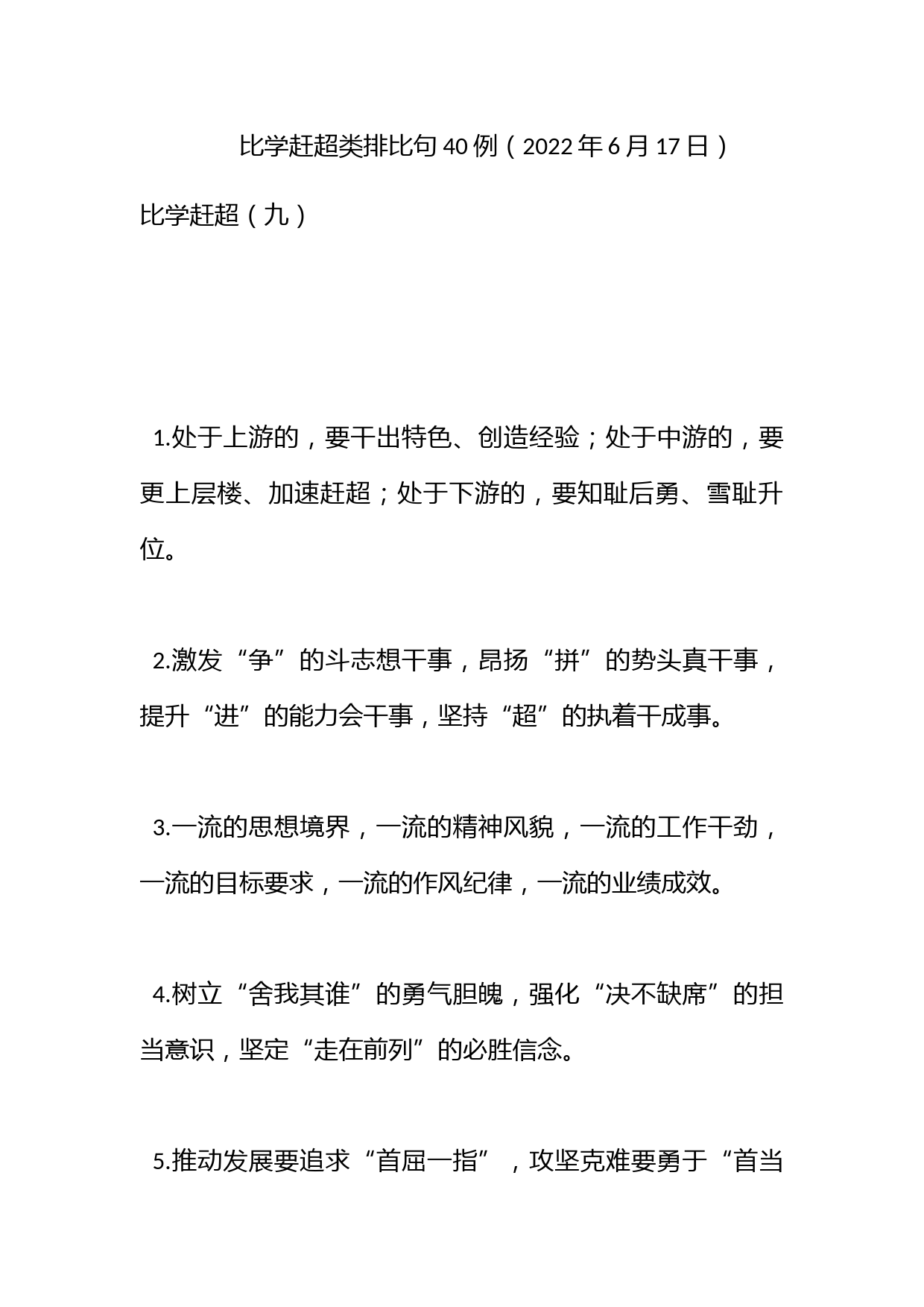 比学赶超类排比句40例（2022年6月17日）

比学赶超（九）

1.处于上游的，要干出特色、创造经验；处于中游的，要更上层楼、加速赶超；处于下游的，要知耻后勇、雪耻升位。

2.激发“争”的斗志想干事，昂扬“拼”的势头真干事，提升“进”的能力会干事，坚持“超”的执着干成事。

3.一流的思想境界，一流的精神风貌，一流的工作干劲，一流的目标要求，一流的作风纪律，一流的业绩成效。

4.树立“舍我其谁”的勇气胆魄，强化“决不缺席”的担当意识，坚定“走在前列”的必胜信念。

5.推动发展要追求“首屈一指”，攻坚克难要勇于“首当